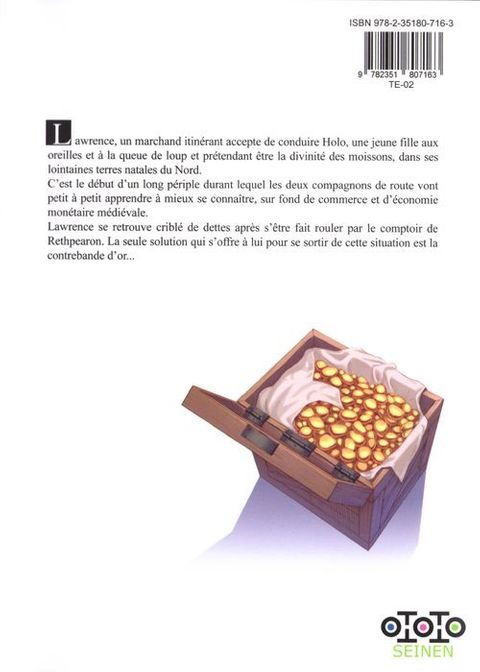 ISBN 978-2-35180-716-3

9 782351 807163
TE-02

Lawrence, un marchand itinérant accepte de conduire Holo, une jeune fille aux oreilles et à la queue de loup et prétendant être la divinité des moissons, dans ses lointaines terres natales du Nord.

C'est le début d'un long périple durant lequel les deux compagnons de route vont petit à petit apprendre à mieux se connaître, sur fond de commerce et d'économie monétaire médiévale.

Lawrence se retrouve criblé de dettes après s'être fait rouler par le comptoir de Rethpearon. La seule solution qui s'offre à lui pour se sortir de cette situation est la contrebande d'or...

OTOTO
SEINEN